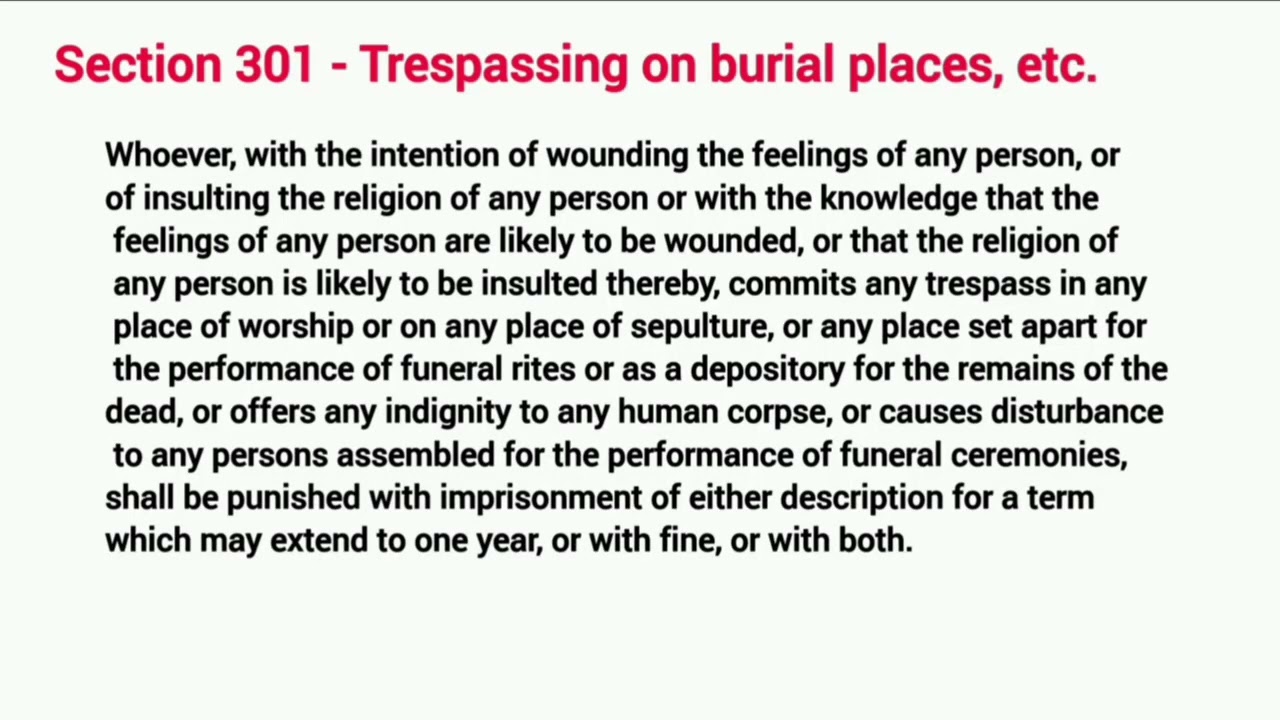 Section 301 - Trespassing on burial places, etc.

Whoever, with the intention of wounding the feelings of any person, or of insulting the religion of any person or with the knowledge that the feelings of any person are likely to be wounded, or that the religion of any person is likely to be insulted thereby, commits any trespass in any place of worship or on any place of sepulture, or any place set apart for the performance of funeral rites or as a depository for the remains of the dead, or offers any indignity to any human corpse, or causes disturbance to any persons assembled for the performance of funeral ceremonies, shall be punished with imprisonment of either description for a term which may extend to one year, or with fine, or with both.